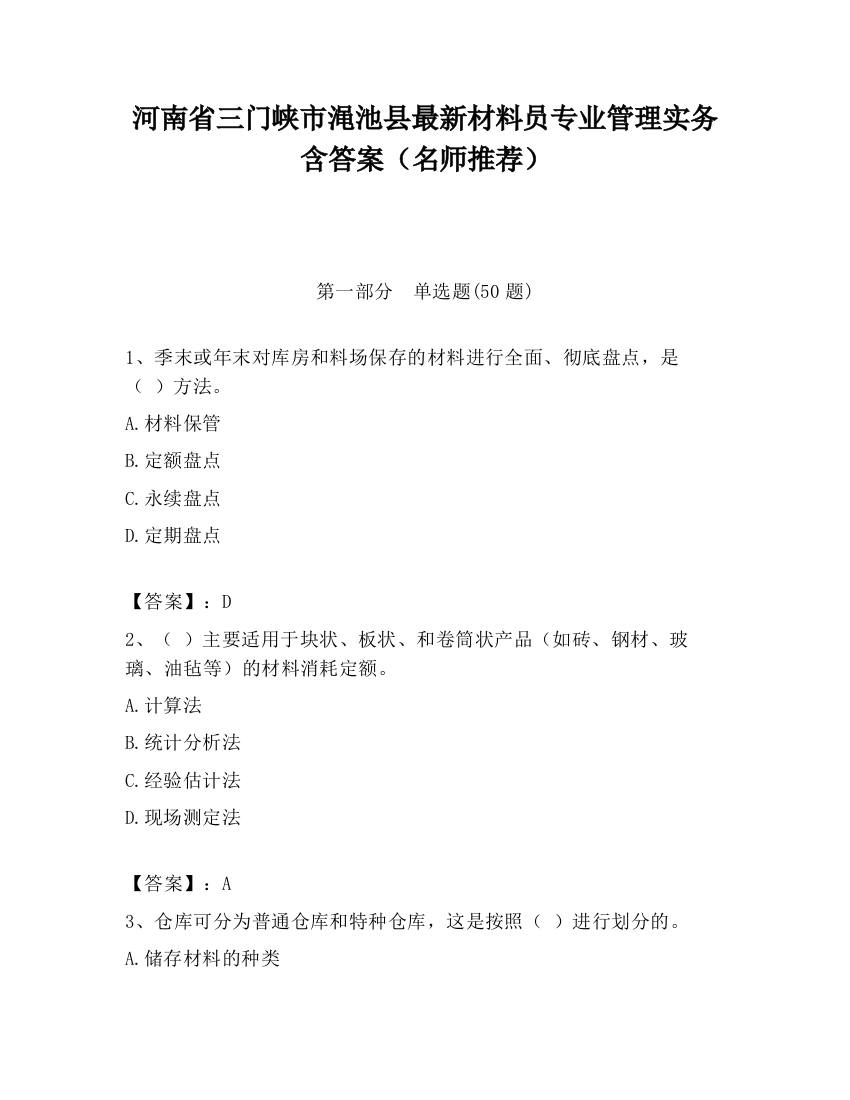 河南省三门峡市渑池县最新材料员专业管理实务含答案（名师推荐）

第一部分　单选题(50 题)

1、季末或年末对库房和料场保存的材料进行全面、彻底盘点，是（ ）方法。

A.材料保管

B.定额盘点

C.永续盘点

D.定期盘点

【答案】：D

2、（ ）主要适用于块状、板状、和卷筒状产品（如砖、钢材、玻璃、油毡等）的材料消耗定额。

A.计算法

B.统计分析法

C.经验估计法

D.现场测定法

【答案】：A

3、仓库可分为普通仓库和特种仓库，这是按照（ ）进行划分的。

A.储存材料的种类